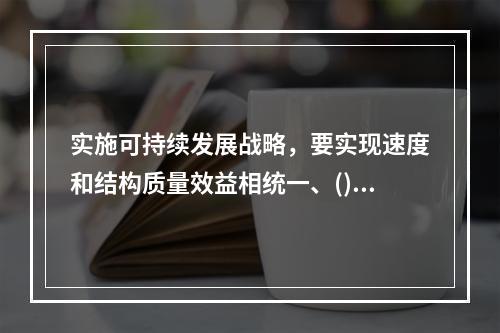 实施可持续发展战略，要实现速度和结构质量效益相统一、()...